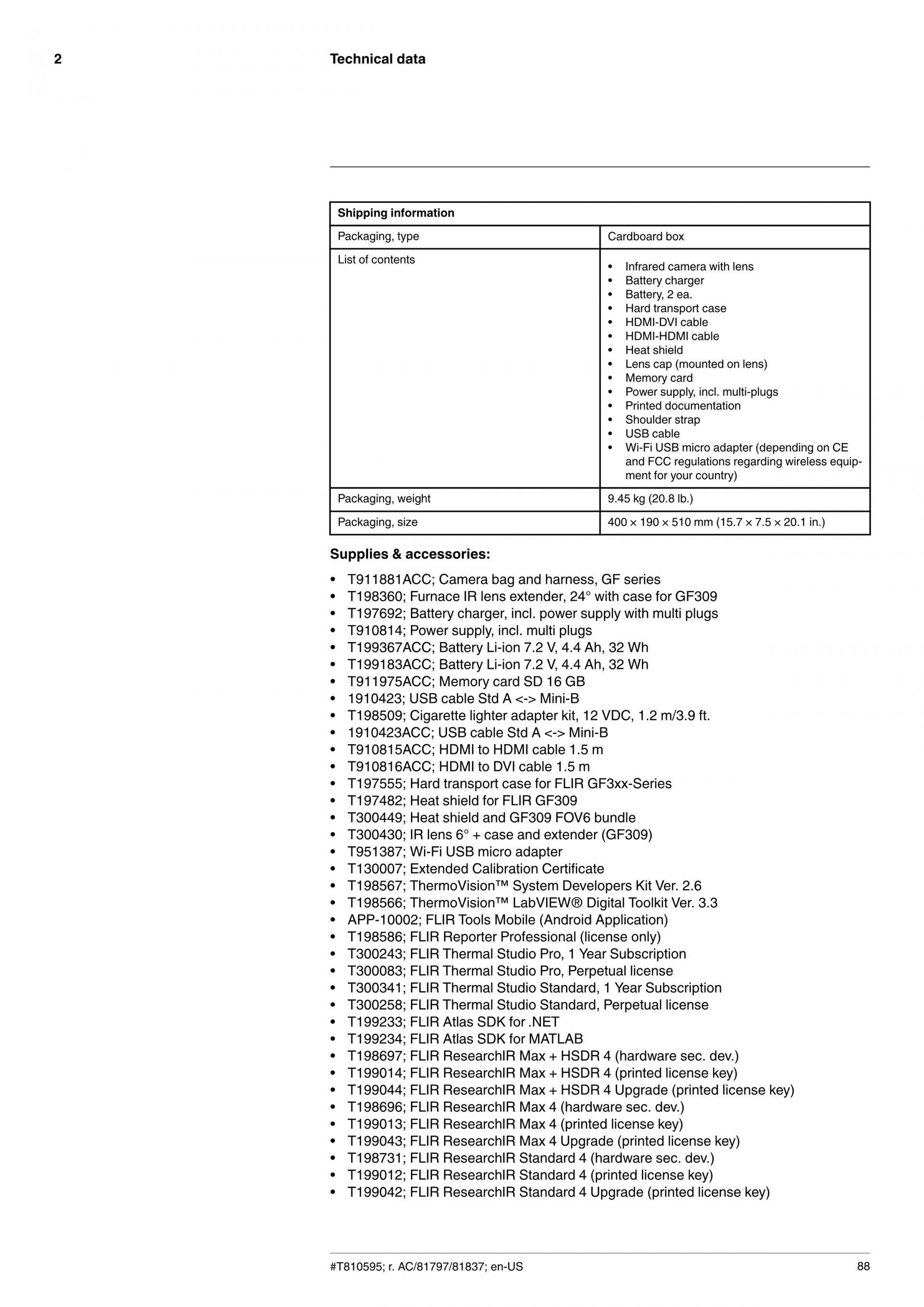 2 Technical data

| Shipping information | |
|---|---|
| Packaging, type | Cardboard box |
| List of contents | • Infrared camera with lens • Battery charger • Battery, 2 ea. • Hard transport case • HDMI-DVI cable • HDMI-HDMI cable • Heat shield • Lens cap (mounted on lens) • Memory card • Power supply, incl. multi-plugs • Printed documentation • Shoulder strap • USB cable • Wi-Fi USB micro adapter (depending on CE and FCC regulations regarding wireless equipment for your country) |
| Packaging, weight | 9.45 kg (20.8 lb.) |
| Packaging, size | 400 × 190 × 510 mm (15.7 × 7.5 × 20.1 in.) |

Supplies & accessories:

• T911881ACC; Camera bag and harness, GF series
• T198360; Furnace IR lens extender, 24° with case for GF309
• T197692; Battery charger, incl. power supply with multi plugs
• T910814; Power supply, incl. multi plugs
• T199367ACC; Battery Li-ion 7.2 V, 4.4 Ah, 32 Wh
• T199183ACC; Battery Li-ion 7.2 V, 4.4 Ah, 32 Wh
• T911975ACC; Memory card SD 16 GB
• 1910423; USB cable Std A <-> Mini-B
• T198509; Cigarette lighter adapter kit, 12 VDC, 1.2 m/3.9 ft.
• 1910423ACC; USB cable Std A <-> Mini-B
• T910815ACC; HDMI to HDMI cable 1.5 m
• T910816ACC; HDMI to DVI cable 1.5 m
• T197555; Hard transport case for FLIR GF3xx-Series
• T197482; Heat shield for FLIR GF309
• T300449; Heat shield and GF309 FOV6 bundle
• T300430; IR lens 6° + case and extender (GF309)
• T951387; Wi-Fi USB micro adapter
• T130007; Extended Calibration Certificate
• T198567; ThermoVision™ System Developers Kit Ver. 2.6
• T198566; ThermoVision™ LabVIEW® Digital Toolkit Ver. 3.3
• APP-10002; FLIR Tools Mobile (Android Application)
• T198586; FLIR Reporter Professional (license only)
• T300243; FLIR Thermal Studio Pro, 1 Year Subscription
• T300083; FLIR Thermal Studio Pro, Perpetual license
• T300341; FLIR Thermal Studio Standard, 1 Year Subscription
• T300258; FLIR Thermal Studio Standard, Perpetual license
• T199233; FLIR Atlas SDK for .NET
• T199234; FLIR Atlas SDK for MATLAB
• T198697; FLIR ResearchIR Max + HSDR 4 (hardware sec. dev.)
• T199014; FLIR ResearchIR Max + HSDR 4 (printed license key)
• T199044; FLIR ResearchIR Max + HSDR 4 Upgrade (printed license key)
• T198696; FLIR ResearchIR Max 4 (hardware sec. dev.)
• T199013; FLIR ResearchIR Max 4 (printed license key)
• T199043; FLIR ResearchIR Max 4 Upgrade (printed license key)
• T198731; FLIR ResearchIR Standard 4 (hardware sec. dev.)
• T199012; FLIR ResearchIR Standard 4 (printed license key)
• T199042; FLIR ResearchIR Standard 4 Upgrade (printed license key)

#T810595; r. AC/81797/81837; en-US 88